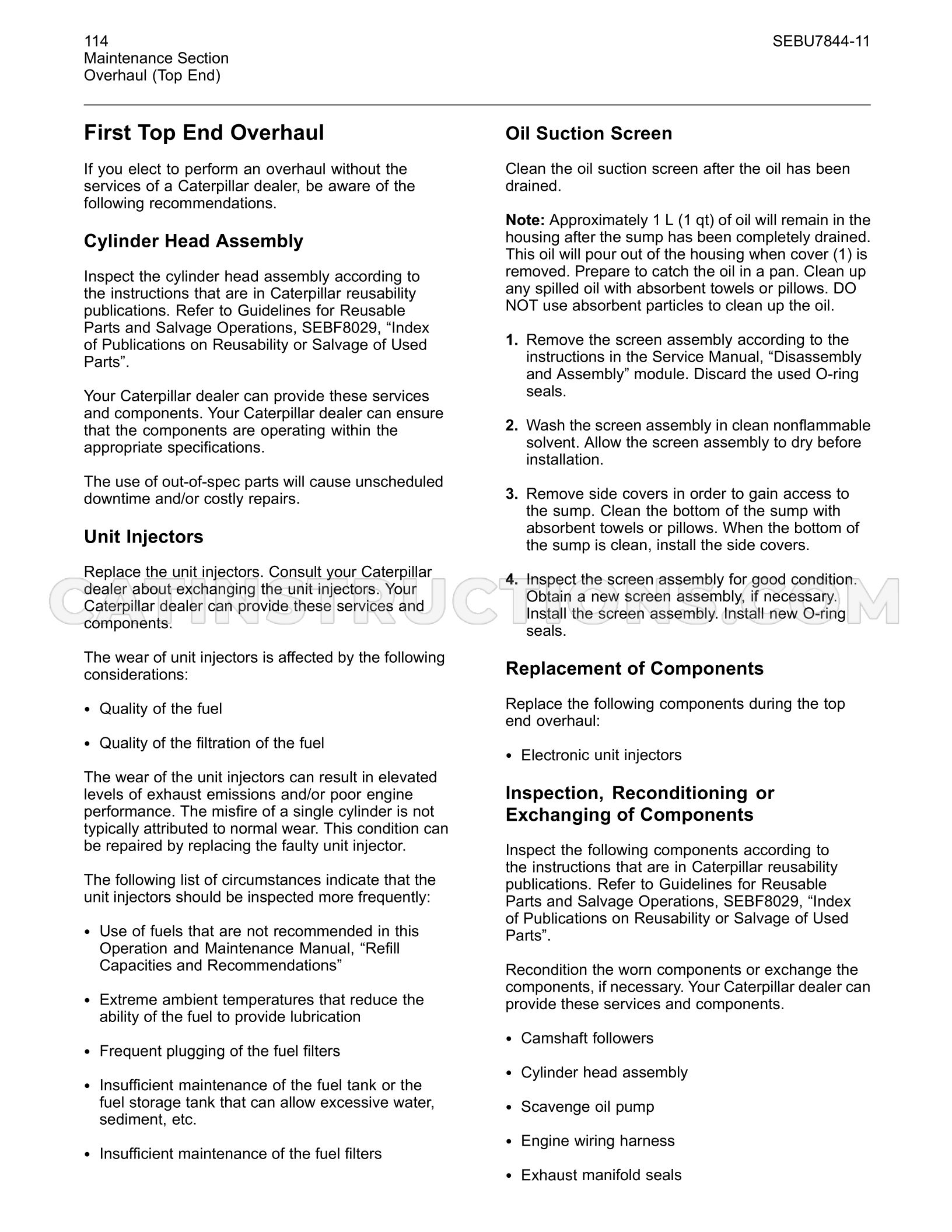 114
Maintenance Section
Overhaul (Top End)

SEBU7844-11

First Top End Overhaul

If you elect to perform an overhaul without the services of a Caterpillar dealer, be aware of the following recommendations.

Cylinder Head Assembly

Inspect the cylinder head assembly according to the instructions that are in Caterpillar reusability publications. Refer to Guidelines for Reusable Parts and Salvage Operations, SEBF8029, "Index of Publications on Reusability or Salvage of Used Parts".

Your Caterpillar dealer can provide these services and components. Your Caterpillar dealer can ensure that the components are operating within the appropriate specifications.

The use of out-of-spec parts will cause unscheduled downtime and/or costly repairs.

Unit Injectors

Replace the unit injectors. Consult your Caterpillar dealer about exchanging the unit injectors. Your Caterpillar dealer can provide these services and components.

The wear of unit injectors is affected by the following considerations:

• Quality of the fuel

• Quality of the filtration of the fuel

The wear of the unit injectors can result in elevated levels of exhaust emissions and/or poor engine performance. The misfire of a single cylinder is not typically attributed to normal wear. This condition can be repaired by replacing the faulty unit injector.

The following list of circumstances indicate that the unit injectors should be inspected more frequently:

• Use of fuels that are not recommended in this Operation and Maintenance Manual, "Refill Capacities and Recommendations"

• Extreme ambient temperatures that reduce the ability of the fuel to provide lubrication

• Frequent plugging of the fuel filters

• Insufficient maintenance of the fuel tank or the fuel storage tank that can allow excessive water, sediment, etc.

• Insufficient maintenance of the fuel filters

Oil Suction Screen

Clean the oil suction screen after the oil has been drained.

Note: Approximately 1 L (1 qt) of oil will remain in the housing after the sump has been completely drained. This oil will pour out of the housing when cover (1) is removed. Prepare to catch the oil in a pan. Clean up any spilled oil with absorbent towels or pillows. DO NOT use absorbent particles to clean up the oil.

1. Remove the screen assembly according to the instructions in the Service Manual, "Disassembly and Assembly" module. Discard the used O-ring seals.

2. Wash the screen assembly in clean nonflammable solvent. Allow the screen assembly to dry before installation.

3. Remove side covers in order to gain access to the sump. Clean the bottom of the sump with absorbent towels or pillows. When the bottom of the sump is clean, install the side covers.

4. Inspect the screen assembly for good condition. Obtain a new screen assembly, if necessary. Install the screen assembly. Install new O-ring seals.

Replacement of Components

Replace the following components during the top end overhaul:

• Electronic unit injectors

Inspection, Reconditioning or Exchanging of Components

Inspect the following components according to the instructions that are in Caterpillar reusability publications. Refer to Guidelines for Reusable Parts and Salvage Operations, SEBF8029, "Index of Publications on Reusability or Salvage of Used Parts".

Recondition the worn components or exchange the components, if necessary. Your Caterpillar dealer can provide these services and components.

• Camshaft followers

• Cylinder head assembly

• Scavenge oil pump

• Engine wiring harness

• Exhaust manifold seals

CATINSTRUCTIONS.COM